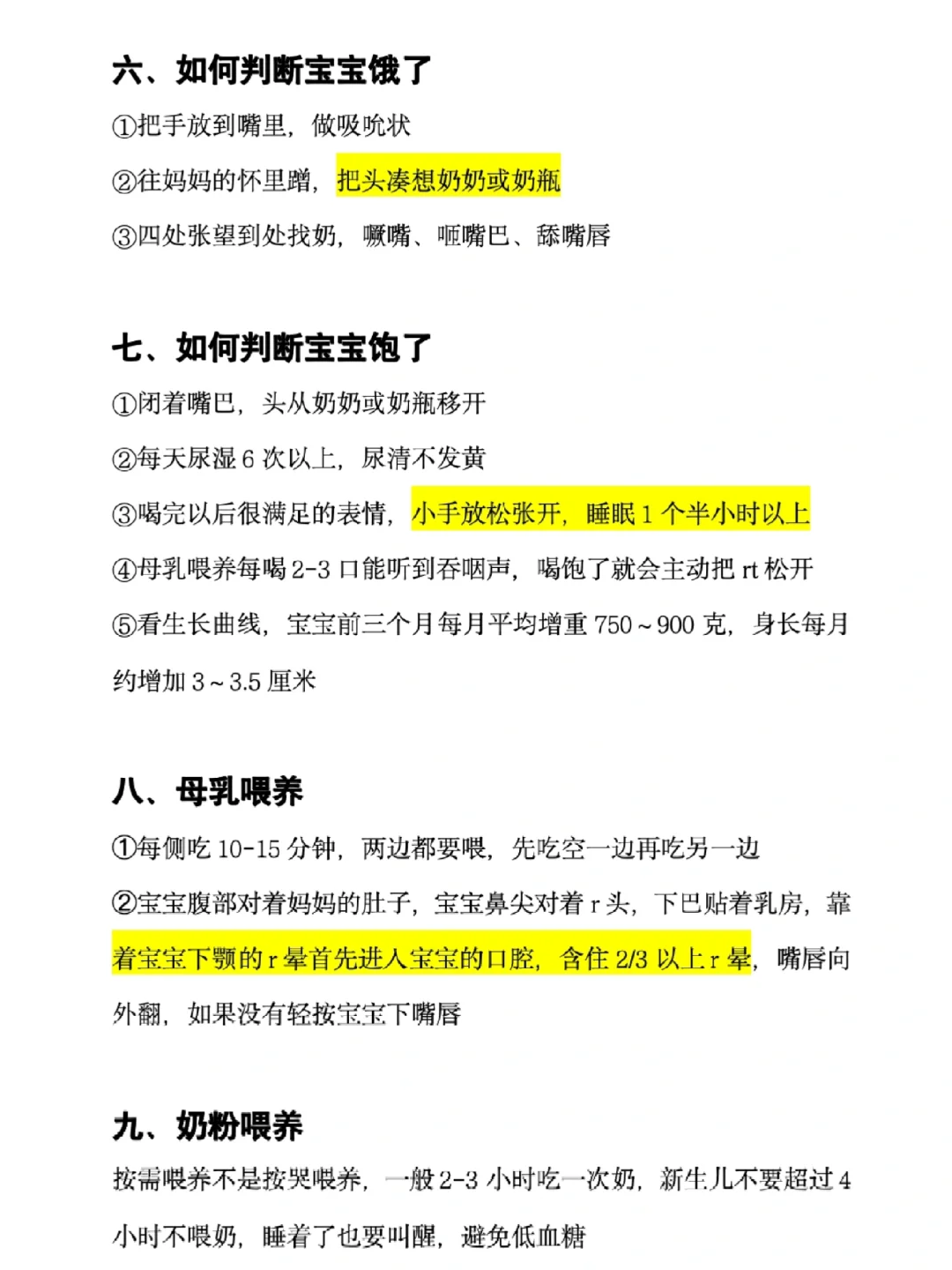 六、如何判断宝宝饿了

①把手放到嘴里，做吸吮状

②往妈妈的怀里蹭，把头凑想奶奶或奶瓶

③四处张望到处找奶，噘嘴、咂嘴巴、舔嘴唇

七、如何判断宝宝饱了

①闭着嘴巴，头从奶奶或奶瓶移开

②每天尿湿6次以上，尿清不发黄

③喝完以后很满足的表情，小手放松张开，睡眠1个半小时以上

④母乳喂养每喝2-3口能听到吞咽声，喝饱了就会主动把rt松开

⑤看生长曲线，宝宝前三个月每月平均增重750～900克，身长每月约增加3～3.5厘米

八、母乳喂养

①每侧吃10-15分钟，两边都要喂，先吃空一边再吃另一边

②宝宝腹部对着妈妈的肚子，宝宝鼻尖对着r头，下巴贴着乳房，靠着宝宝下颚的r晕首先进入宝宝的口腔，含住2/3以上r晕，嘴唇向外翻，如果没有轻按宝宝下嘴唇

九、奶粉喂养

按需喂养不是按哭喂养，一般2-3小时吃一次奶，新生儿不要超过4小时不喂奶，睡着了也要叫醒，避免低血糖